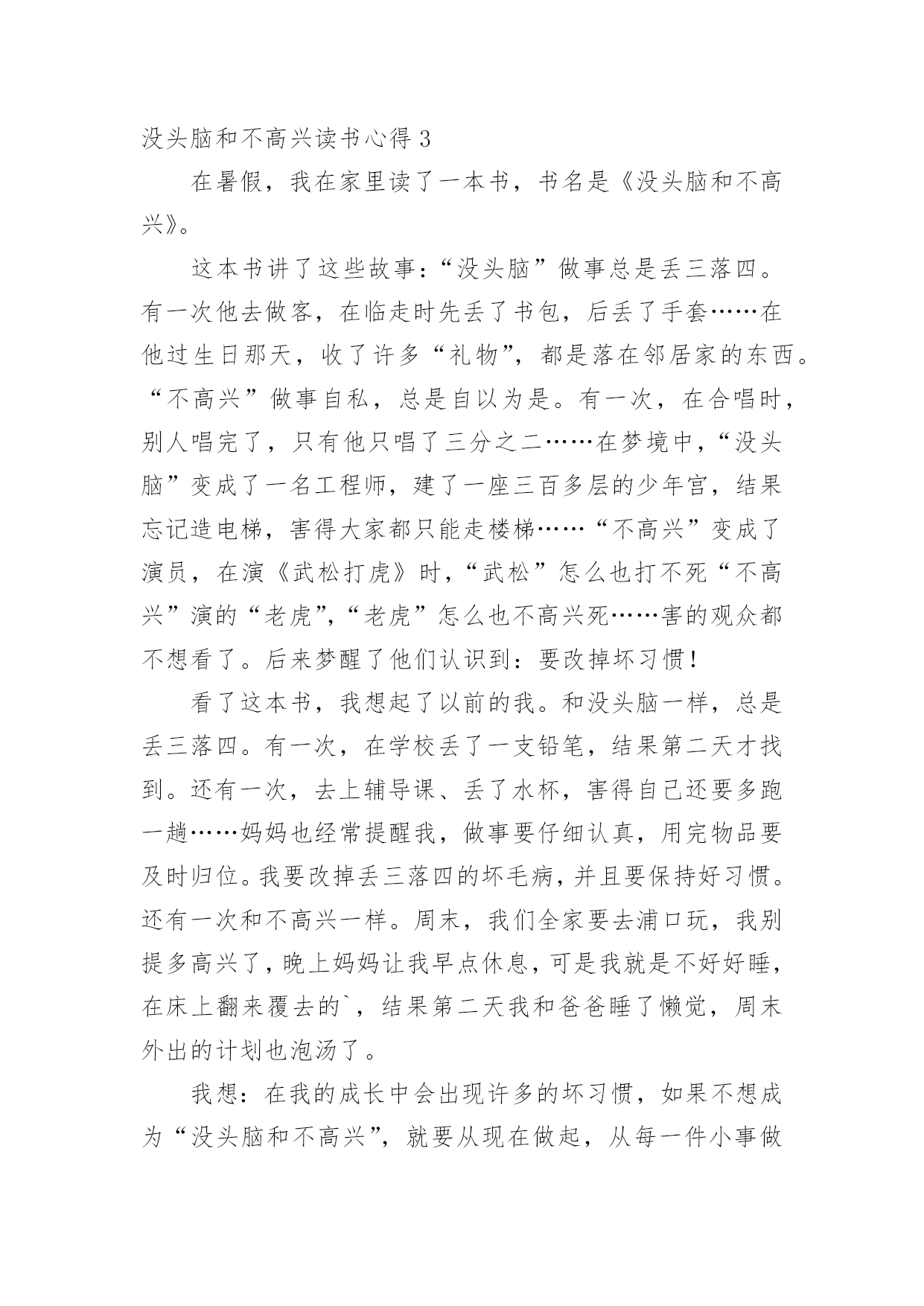 没头脑和不高兴读书心得 3

在暑假，我在家里读了一本书，书名是《没头脑和不高兴》。

这本书讲了这些故事：“没头脑”做事总是丢三落四。有一次他去做客，在临走时先丢了书包，后丢了手套……在他过生日那天，收了许多“礼物”，都是落在邻居家的东西。“不高兴”做事自私，总是自以为是。有一次，在合唱时，别人唱完了，只有他只唱了三分之二……在梦境中，“没头脑”变成了一名工程师，建了一座三百多层的少年宫，结果忘记造电梯，害得大家都只能走楼梯……“不高兴”变成了演员，在演《武松打虎》时，“武松”怎么也打不死“不高兴”演的“老虎”，“老虎”怎么也不高兴死……害的观众都不想看了。后来梦醒了他们认识到：要改掉坏习惯！

看了这本书，我想起了以前的我。和没头脑一样，总是丢三落四。有一次，在学校丢了一支铅笔，结果第二天才找到。还有一次，去上辅导课、丢了水杯，害得自己还要多跑一趟……妈妈也经常提醒我，做事要仔细认真，用完物品要及时归位。我要改掉丢三落四的坏毛病，并且要保持好习惯。还有一次和不高兴一样。周末，我们全家要去浦口玩，我别提多高兴了，晚上妈妈让我早点休息，可是我就是不好好睡，在床上翻来覆去的`，结果第二天我和爸爸睡了懒觉，周末外出的计划也泡汤了。

我想：在我的成长中会出现许多的坏习惯，如果不想成为“没头脑和不高兴”，就要从现在做起，从每一件小事做